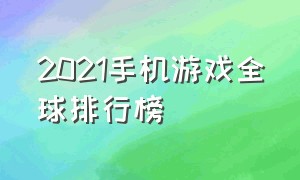 2021手机游戏全球排行榜